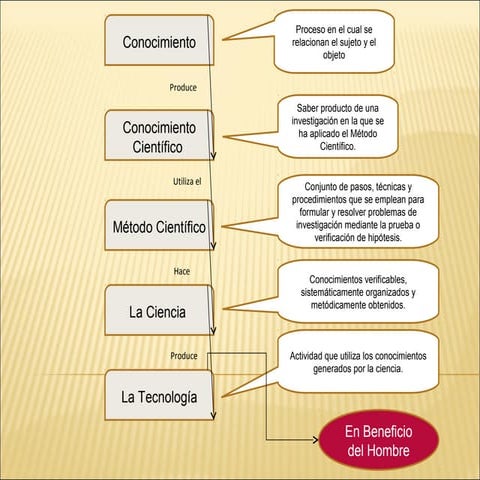 Conocimiento

Proceso en el cual se relacionan el sujeto y el objeto

Produce

Conocimiento Científico

Saber producto de una investigación en la que se ha aplicado el Método Científico.

Utiliza el

Método Científico

Conjunto de pasos, técnicas y procedimientos que se emplean para formular y resolver problemas de investigación mediante la prueba o verificación de hipótesis.

Hace

La Ciencia

Conocimientos verificables, sistemáticamente organizados y metódicamente obtenidos.

Produce

La Tecnología

Actividad que utiliza los conocimientos generados por la ciencia.

En Beneficio del Hombre